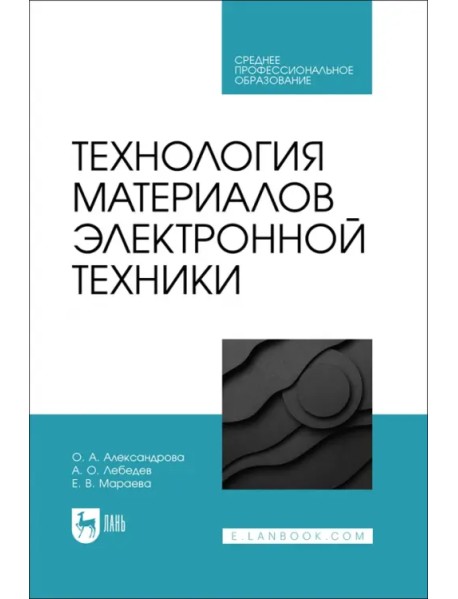 СРЕДНЕЕ ПРОФЕССИОНАЛЬНОЕ ОБРАЗОВАНИЕ

ТЕХНОЛОГИЯ МАТЕРИАЛОВ ЭЛЕКТРОННОЙ ТЕХНИКИ

О. А. Александрова
А. О. Лебедев
Е. В. Мараева

ЛАНЬ

E.LANBOOK.COM